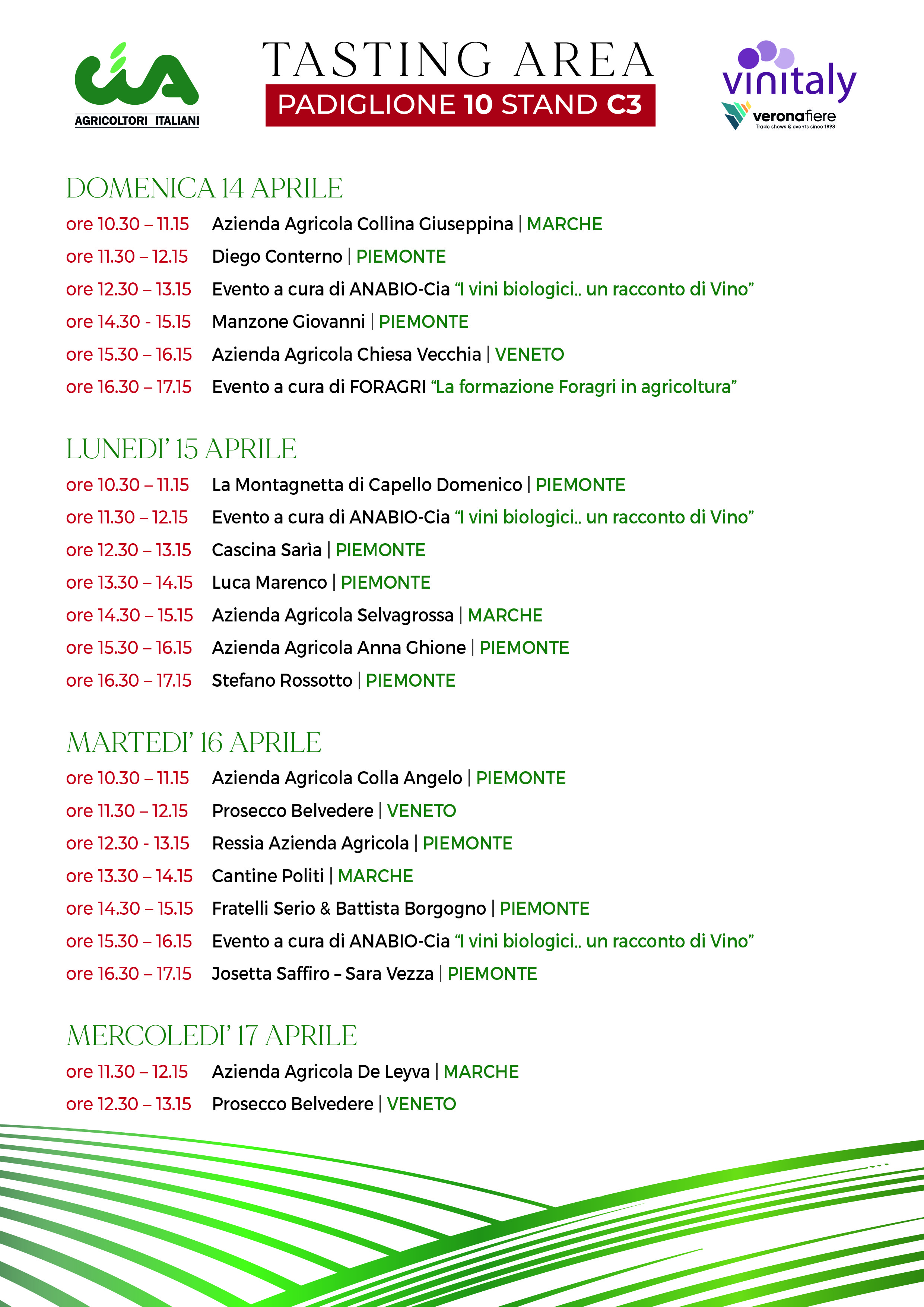 cia
AGRICOLTORI ITALIANI

TASTING AREA
PADIGLIONE 10 STAND C3

vinitaly
veronafiere
Trade shows & events since 1898

DOMENICA 14 APRILE
ore 10.30 – 11.15 Azienda Agricola Collina Giuseppina | MARCHE
ore 11.30 – 12.15 Diego Conterno | PIEMONTE
ore 12.30 – 13.15 Evento a cura di ANABIO-Cia "I vini biologici.. un racconto di Vino"
ore 14.30 - 15.15 Manzone Giovanni | PIEMONTE
ore 15.30 – 16.15 Azienda Agricola Chiesa Vecchia | VENETO
ore 16.30 – 17.15 Evento a cura di FORAGRI "La formazione Foragri in agricoltura"

LUNEDI' 15 APRILE
ore 10.30 – 11.15 La Montagnetta di Capello Domenico | PIEMONTE
ore 11.30 – 12.15 Evento a cura di ANABIO-Cia "I vini biologici.. un racconto di Vino"
ore 12.30 – 13.15 Cascina Sarìa | PIEMONTE
ore 13.30 – 14.15 Luca Marenco | PIEMONTE
ore 14.30 – 15.15 Azienda Agricola Selvagrossa | MARCHE
ore 15.30 – 16.15 Azienda Agricola Anna Ghione | PIEMONTE
ore 16.30 – 17.15 Stefano Rossotto | PIEMONTE

MARTEDI' 16 APRILE
ore 10.30 – 11.15 Azienda Agricola Colla Angelo | PIEMONTE
ore 11.30 – 12.15 Prosecco Belvedere | VENETO
ore 12.30 - 13.15 Ressia Azienda Agricola | PIEMONTE
ore 13.30 – 14.15 Cantine Politi | MARCHE
ore 14.30 – 15.15 Fratelli Serio & Battista Borgogno | PIEMONTE
ore 15.30 – 16.15 Evento a cura di ANABIO-Cia "I vini biologici.. un racconto di Vino"
ore 16.30 – 17.15 Josetta Saffiro – Sara Vezza | PIEMONTE

MERCOLEDI' 17 APRILE
ore 11.30 – 12.15 Azienda Agricola De Leyva | MARCHE
ore 12.30 – 13.15 Prosecco Belvedere | VENETO